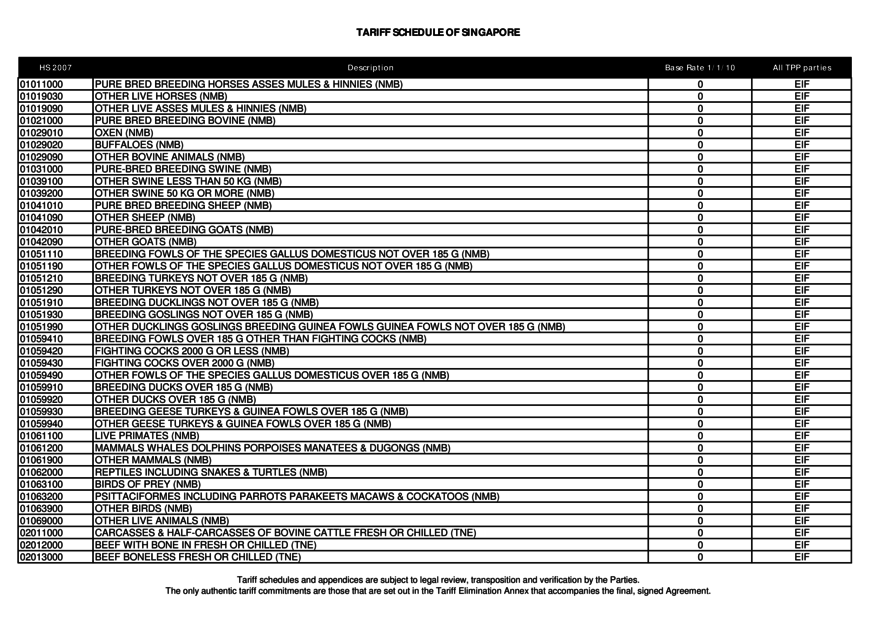 TARIFF SCHEDULE OF SINGAPORE

| HS 2007 | Description | Base Rate 1/1/10 | All TPP parties |
|---|---|---|---|
| 01011000 | PURE BRED BREEDING HORSES ASSES MULES & HINNIES (NMB) | 0 | EIF |
| 01019030 | OTHER LIVE HORSES (NMB) | 0 | EIF |
| 01019090 | OTHER LIVE ASSES MULES & HINNIES (NMB) | 0 | EIF |
| 01021000 | PURE BRED BREEDING BOVINE (NMB) | 0 | EIF |
| 01029010 | OXEN (NMB) | 0 | EIF |
| 01029020 | BUFFALOES (NMB) | 0 | EIF |
| 01029090 | OTHER BOVINE ANIMALS (NMB) | 0 | EIF |
| 01031000 | PURE-BRED BREEDING SWINE (NMB) | 0 | EIF |
| 01039100 | OTHER SWINE LESS THAN 50 KG (NMB) | 0 | EIF |
| 01039200 | OTHER SWINE 50 KG OR MORE (NMB) | 0 | EIF |
| 01041010 | PURE BRED BREEDING SHEEP (NMB) | 0 | EIF |
| 01041090 | OTHER SHEEP (NMB) | 0 | EIF |
| 01042010 | PURE-BRED BREEDING GOATS (NMB) | 0 | EIF |
| 01042090 | OTHER GOATS (NMB) | 0 | EIF |
| 01051110 | BREEDING FOWLS OF THE SPECIES GALLUS DOMESTICUS NOT OVER 185 G (NMB) | 0 | EIF |
| 01051190 | OTHER FOWLS OF THE SPECIES GALLUS DOMESTICUS NOT OVER 185 G (NMB) | 0 | EIF |
| 01051210 | BREEDING TURKEYS NOT OVER 185 G (NMB) | 0 | EIF |
| 01051290 | OTHER TURKEYS NOT OVER 185 G (NMB) | 0 | EIF |
| 01051910 | BREEDING DUCKLINGS NOT OVER 185 G (NMB) | 0 | EIF |
| 01051930 | BREEDING GOSLINGS NOT OVER 185 G (NMB) | 0 | EIF |
| 01051990 | OTHER DUCKLINGS GOSLINGS BREEDING GUINEA FOWLS GUINEA FOWLS NOT OVER 185 G (NMB) | 0 | EIF |
| 01059410 | BREEDING FOWLS OVER 185 G OTHER THAN FIGHTING COCKS (NMB) | 0 | EIF |
| 01059420 | FIGHTING COCKS 2000 G OR LESS (NMB) | 0 | EIF |
| 01059430 | FIGHTING COCKS OVER 2000 G (NMB) | 0 | EIF |
| 01059490 | OTHER FOWLS OF THE SPECIES GALLUS DOMESTICUS OVER 185 G (NMB) | 0 | EIF |
| 01059910 | BREEDING DUCKS OVER 185 G (NMB) | 0 | EIF |
| 01059920 | OTHER DUCKS OVER 185 G (NMB) | 0 | EIF |
| 01059930 | BREEDING GEESE TURKEYS & GUINEA FOWLS OVER 185 G (NMB) | 0 | EIF |
| 01059940 | OTHER GEESE TURKEYS & GUINEA FOWLS OVER 185 G (NMB) | 0 | EIF |
| 01061100 | LIVE PRIMATES (NMB) | 0 | EIF |
| 01061200 | MAMMALS WHALES DOLPHINS PORPOISES MANATEES & DUGONGS (NMB) | 0 | EIF |
| 01061900 | OTHER MAMMALS (NMB) | 0 | EIF |
| 01062000 | REPTILES INCLUDING SNAKES & TURTLES (NMB) | 0 | EIF |
| 01063100 | BIRDS OF PREY (NMB) | 0 | EIF |
| 01063200 | PSITTACIFORMES INCLUDING PARROTS PARAKEETS MACAWS & COCKATOOS (NMB) | 0 | EIF |
| 01063900 | OTHER BIRDS (NMB) | 0 | EIF |
| 01069000 | OTHER LIVE ANIMALS (NMB) | 0 | EIF |
| 02011000 | CARCASSES & HALF-CARCASSES OF BOVINE CATTLE FRESH OR CHILLED (TNE) | 0 | EIF |
| 02012000 | BEEF WITH BONE IN FRESH OR CHILLED (TNE) | 0 | EIF |
| 02013000 | BEEF BONELESS FRESH OR CHILLED (TNE) | 0 | EIF |

Tariff schedules and appendices are subject to legal review, transposition and verification by the Parties.
The only authentic tariff commitments are those that are set out in the Tariff Elimination Annex that accompanies the final, signed Agreement.